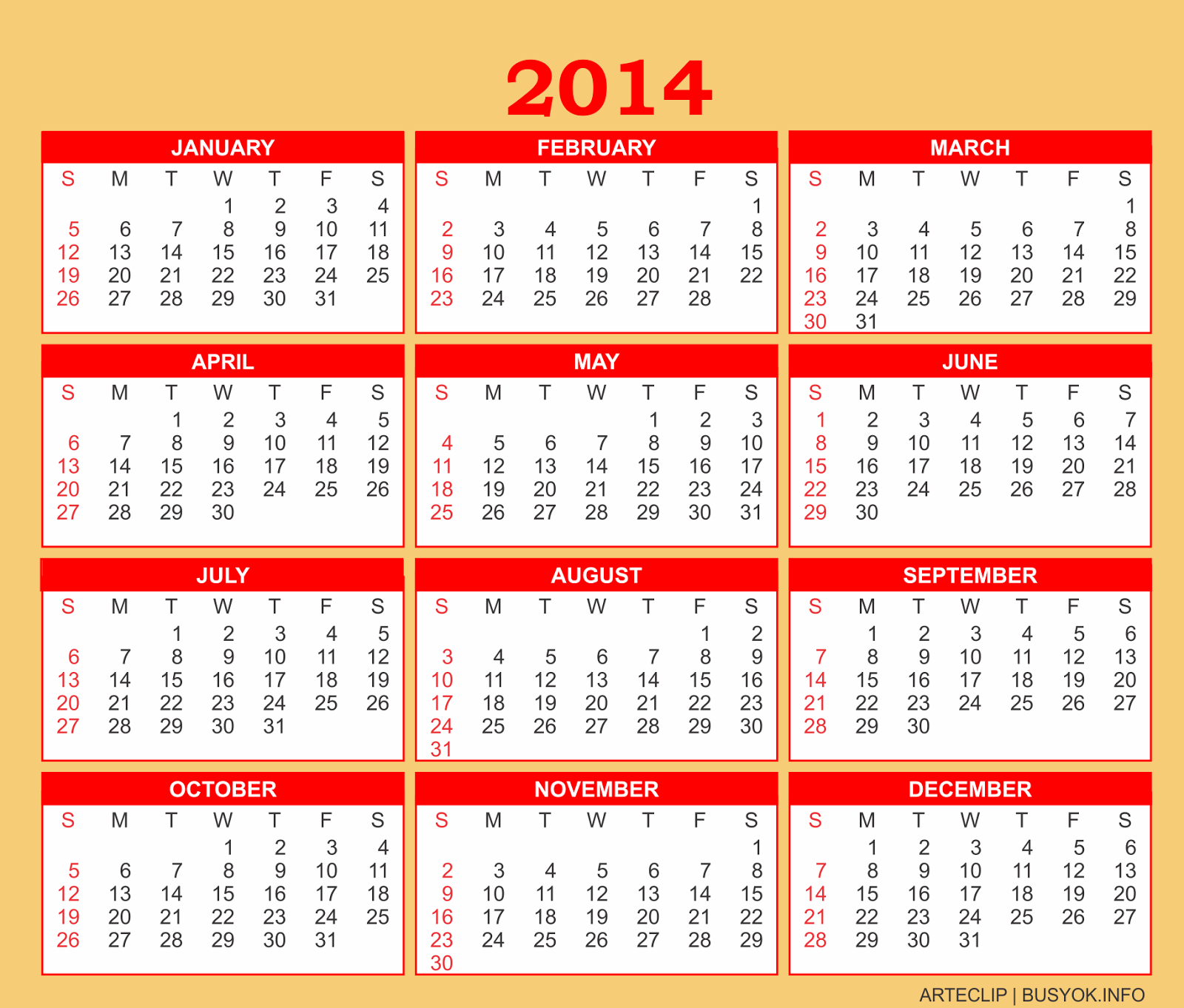 2014

JANUARY

| S | M | T | W | T | F | S |
|---|---|---|---|---|---|---|
| | | | 1 | 2 | 3 | 4 |
| 5 | 6 | 7 | 8 | 9 | 10 | 11 |
| 12 | 13 | 14 | 15 | 16 | 17 | 18 |
| 19 | 20 | 21 | 22 | 23 | 24 | 25 |
| 26 | 27 | 28 | 29 | 30 | 31 | |

FEBRUARY

| S | M | T | W | T | F | S |
|---|---|---|---|---|---|---|
| | | | | | | 1 |
| 2 | 3 | 4 | 5 | 6 | 7 | 8 |
| 9 | 10 | 11 | 12 | 13 | 14 | 15 |
| 16 | 17 | 18 | 19 | 20 | 21 | 22 |
| 23 | 24 | 25 | 26 | 27 | 28 | |

MARCH

| S | M | T | W | T | F | S |
|---|---|---|---|---|---|---|
| | | | | | | 1 |
| 2 | 3 | 4 | 5 | 6 | 7 | 8 |
| 9 | 10 | 11 | 12 | 13 | 14 | 15 |
| 16 | 17 | 18 | 19 | 20 | 21 | 22 |
| 23 | 24 | 25 | 26 | 27 | 28 | 29 |
| 30 | 31 | | | | | |

APRIL

| S | M | T | W | T | F | S |
|---|---|---|---|---|---|---|
| | | 1 | 2 | 3 | 4 | 5 |
| 6 | 7 | 8 | 9 | 10 | 11 | 12 |
| 13 | 14 | 15 | 16 | 17 | 18 | 19 |
| 20 | 21 | 22 | 23 | 24 | 25 | 26 |
| 27 | 28 | 29 | 30 | | | |

MAY

| S | M | T | W | T | F | S |
|---|---|---|---|---|---|---|
| | | | | 1 | 2 | 3 |
| 4 | 5 | 6 | 7 | 8 | 9 | 10 |
| 11 | 12 | 13 | 14 | 15 | 16 | 17 |
| 18 | 19 | 20 | 21 | 22 | 23 | 24 |
| 25 | 26 | 27 | 28 | 29 | 30 | 31 |

JUNE

| S | M | T | W | T | F | S |
|---|---|---|---|---|---|---|
| 1 | 2 | 3 | 4 | 5 | 6 | 7 |
| 8 | 9 | 10 | 11 | 12 | 13 | 14 |
| 15 | 16 | 17 | 18 | 19 | 20 | 21 |
| 22 | 23 | 24 | 25 | 26 | 27 | 28 |
| 29 | 30 | | | | | |

JULY

| S | M | T | W | T | F | S |
|---|---|---|---|---|---|---|
| | | 1 | 2 | 3 | 4 | 5 |
| 6 | 7 | 8 | 9 | 10 | 11 | 12 |
| 13 | 14 | 15 | 16 | 17 | 18 | 19 |
| 20 | 21 | 22 | 23 | 24 | 25 | 26 |
| 27 | 28 | 29 | 30 | 31 | | |

AUGUST

| S | M | T | W | T | F | S |
|---|---|---|---|---|---|---|
| | | | | | 1 | 2 |
| 3 | 4 | 5 | 6 | 7 | 8 | 9 |
| 10 | 11 | 12 | 13 | 14 | 15 | 16 |
| 17 | 18 | 19 | 20 | 21 | 22 | 23 |
| 24 | 25 | 26 | 27 | 28 | 29 | 30 |
| 31 | | | | | | |

SEPTEMBER

| S | M | T | W | T | F | S |
|---|---|---|---|---|---|---|
| | 1 | 2 | 3 | 4 | 5 | 6 |
| 7 | 8 | 9 | 10 | 11 | 12 | 13 |
| 14 | 15 | 16 | 17 | 18 | 19 | 20 |
| 21 | 22 | 23 | 24 | 25 | 26 | 27 |
| 28 | 29 | 30 | | | | |

OCTOBER

| S | M | T | W | T | F | S |
|---|---|---|---|---|---|---|
| | | | 1 | 2 | 3 | 4 |
| 5 | 6 | 7 | 8 | 9 | 10 | 11 |
| 12 | 13 | 14 | 15 | 16 | 17 | 18 |
| 19 | 20 | 21 | 22 | 23 | 24 | 25 |
| 26 | 27 | 28 | 29 | 30 | 31 | |

NOVEMBER

| S | M | T | W | T | F | S |
|---|---|---|---|---|---|---|
| | | | | | | 1 |
| 2 | 3 | 4 | 5 | 6 | 7 | 8 |
| 9 | 10 | 11 | 12 | 13 | 14 | 15 |
| 16 | 17 | 18 | 19 | 20 | 21 | 22 |
| 23 | 24 | 25 | 26 | 27 | 28 | 29 |
| 30 | | | | | | |

DECEMBER

| S | M | T | W | T | F | S |
|---|---|---|---|---|---|---|
| | 1 | 2 | 3 | 4 | 5 | 6 |
| 7 | 8 | 9 | 10 | 11 | 12 | 13 |
| 14 | 15 | 16 | 17 | 18 | 19 | 20 |
| 21 | 22 | 23 | 24 | 25 | 26 | 27 |
| 28 | 29 | 30 | 31 | | | |

ARTECLIP | BUSYOK.INFO